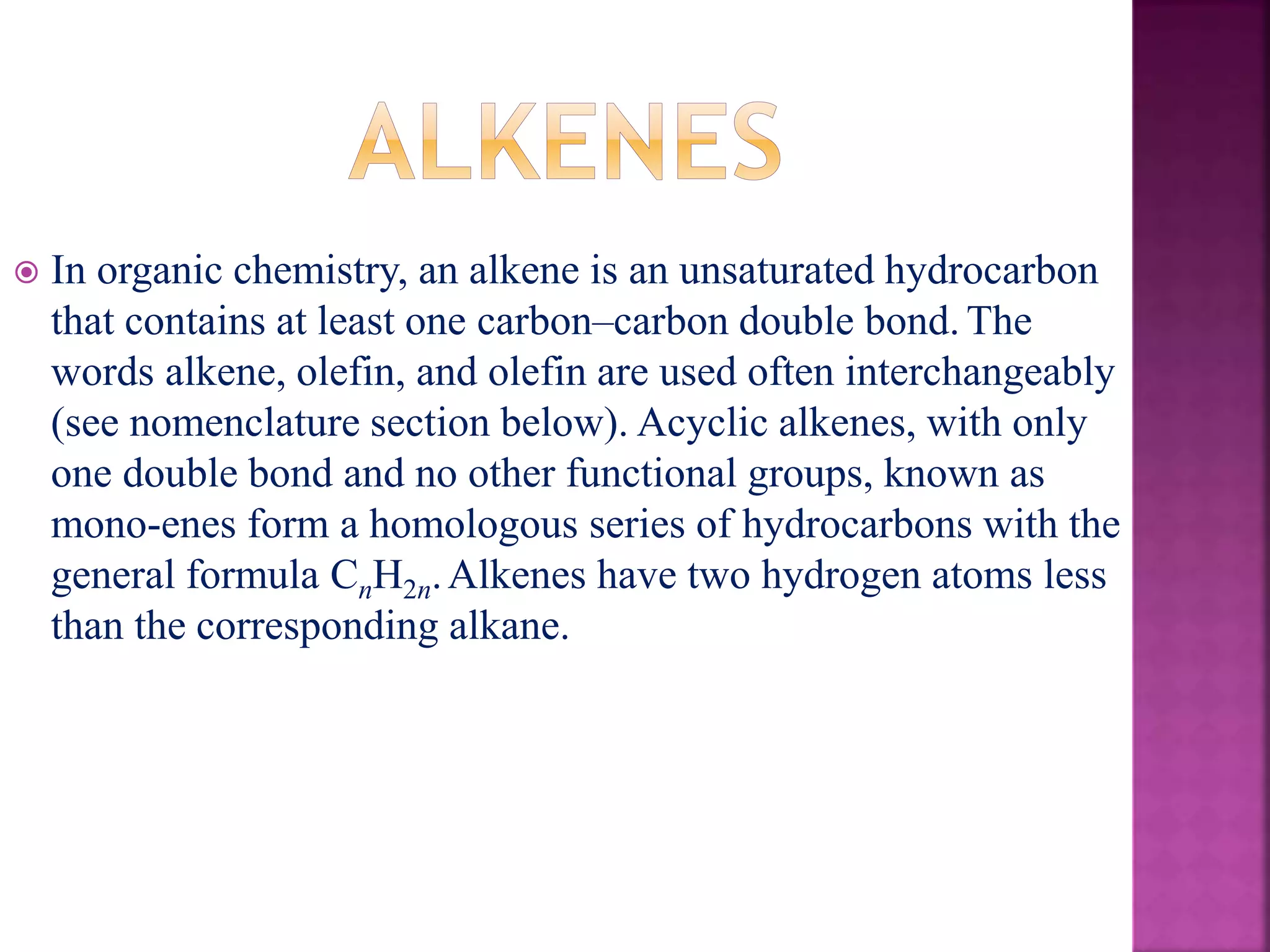 ALKENES

In organic chemistry, an alkene is an unsaturated hydrocarbon that contains at least one carbon–carbon double bond. The words alkene, olefin, and olefin are used often interchangeably (see nomenclature section below). Acyclic alkenes, with only one double bond and no other functional groups, known as mono-enes form a homologous series of hydrocarbons with the general formula $C_nH_{2n}$. Alkenes have two hydrogen atoms less than the corresponding alkane.